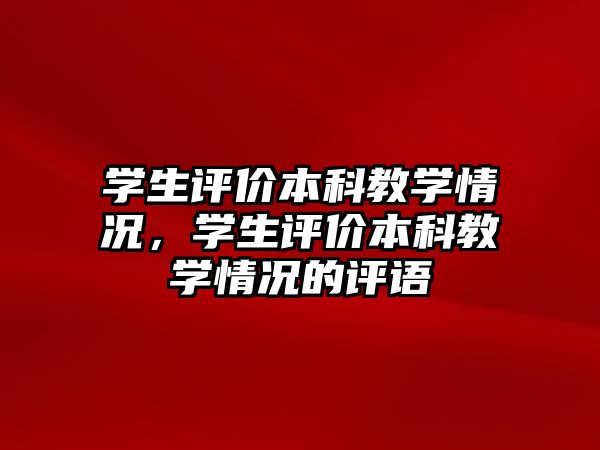 学生评价本科教学情况，学生评价本科教学情况的评语